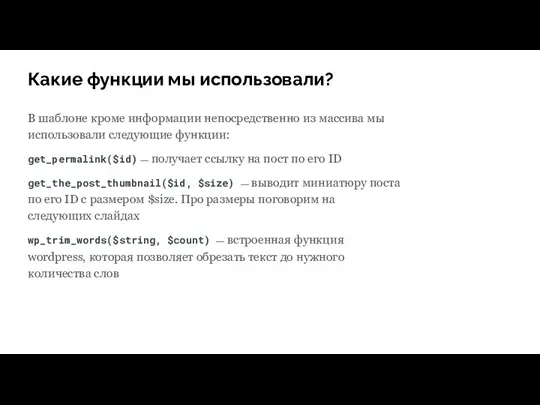 Какие функции мы использовали?

В шаблоне кроме информации непосредственно из массива мы использовали следующие функции:

get_permalink($id) — получает ссылку на пост по его ID

get_the_post_thumbnail($id, $size) — выводит миниатюру поста по его ID с размером $size. Про размеры поговорим на следующих слайдах

wp_trim_words($string, $count) — встроенная функция wordpress, которая позволяет обрезать текст до нужного количества слов